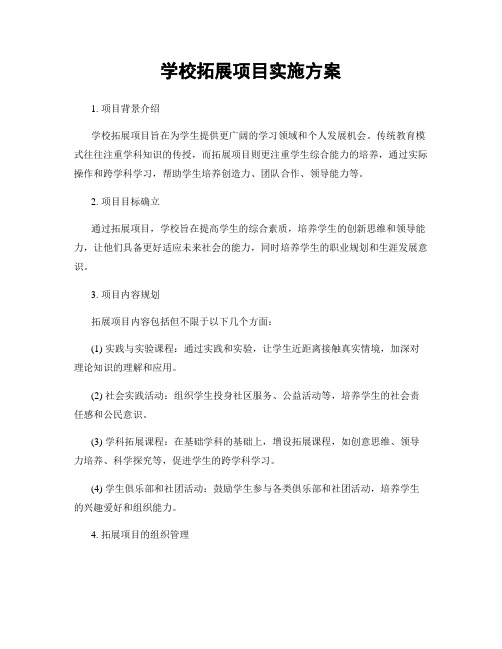 学校拓展项目实施方案

1. 项目背景介绍

学校拓展项目旨在为学生提供更广阔的学习领域和个人发展机会。传统教育模式往往注重学科知识的传授，而拓展项目则更注重学生综合能力的培养，通过实际操作和跨学科学习，帮助学生培养创造力、团队合作、领导能力等。

2. 项目目标确立

通过拓展项目，学校旨在提高学生的综合素质，培养学生的创新思维和领导能力，让他们具备更好适应未来社会的能力，同时培养学生的职业规划和生涯发展意识。

3. 项目内容规划

拓展项目内容包括但不限于以下几个方面：

(1) 实践与实验课程：通过实践和实验，让学生近距离接触真实情境，加深对理论知识的理解和应用。

(2) 社会实践活动：组织学生投身社区服务、公益活动等，培养学生的社会责任感和公民意识。

(3) 学科拓展课程：在基础学科的基础上，增设拓展课程，如创意思维、领导力培养、科学探究等，促进学生的跨学科学习。

(4) 学生俱乐部和社团活动：鼓励学生参与各类俱乐部和社团活动，培养学生的兴趣爱好和组织能力。

4. 拓展项目的组织管理